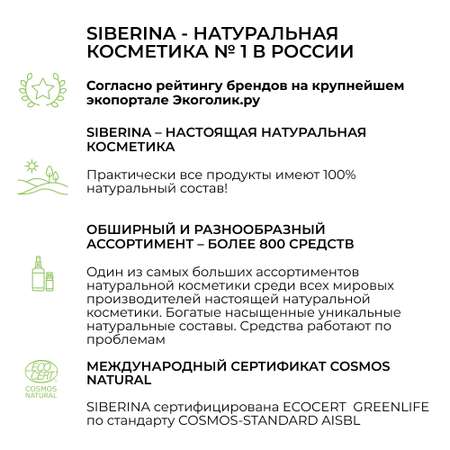 SIBERINA - НАТУРАЛЬНАЯ КОСМЕТИКА № 1 В РОССИИ

Согласно рейтингу брендов на крупнейшем экопортале Экоголик.ру

SIBERINA – НАСТОЯЩАЯ НАТУРАЛЬНАЯ КОСМЕТИКА

Практически все продукты имеют 100% натуральный состав!

ОБШИРНЫЙ И РАЗНООБРАЗНЫЙ АССОРТИМЕНТ – БОЛЕЕ 800 СРЕДСТВ

Один из самых больших ассортиментов натуральной косметики среди всех мировых производителей настоящей натуральной косметики. Богатые насыщенные уникальные натуральные составы. Средства работают по проблемам

ECO CERT

COSMOS NATURAL

МЕЖДУНАРОДНЫЙ СЕРТИФИКАТ COSMOS NATURAL

SIBERINA сертифицирована ECOCERT GREENLIFE по стандарту COSMOS-STANDARD AISBL